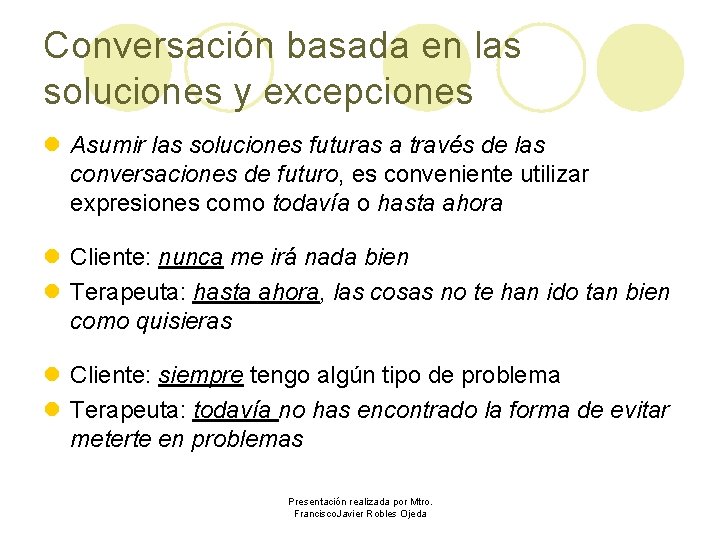 Conversación basada en las soluciones y excepciones

Asumir las soluciones futuras a través de las conversaciones de futuro, es conveniente utilizar expresiones como todavía o hasta ahora

Cliente: nunca me irá nada bien

Terapeuta: hasta ahora, las cosas no te han ido tan bien como quisieras

Cliente: siempre tengo algún tipo de problema

Terapeuta: todavía no has encontrado la forma de evitar meterte en problemas

Presentación realizada por Mtro. FranciscoJavier Robles Ojeda